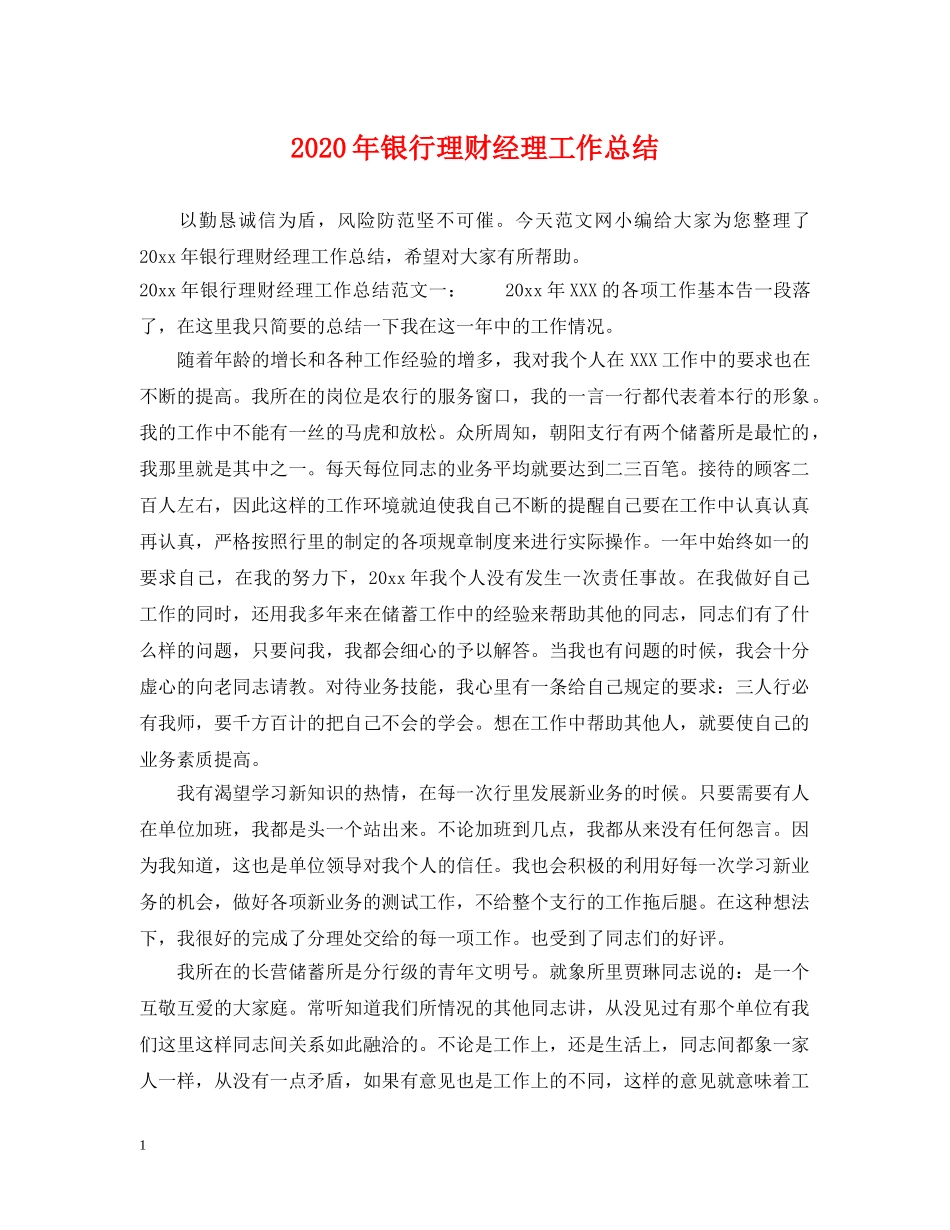 2020年银行理财经理工作总结

以勤恳诚信为盾，风险防范坚不可催。今天范文网小编给大家为您整理了20xx年银行理财经理工作总结，希望对大家有所帮助。

20xx年银行理财经理工作总结范文一：　　20xx年XXX的各项工作基本告一段落了，在这里我只简要的总结一下我在这一年中的工作情况。

随着年龄的增长和各种工作经验的增多，我对我个人在XXX工作中的要求也在不断的提高。我所在的岗位是农行的服务窗口，我的一言一行都代表着本行的形象。我的工作中不能有一丝的马虎和放松。众所周知，朝阳支行有两个储蓄所是最忙的，我那里就是其中之一。每天每位同志的业务平均就要达到二三百笔。接待的顾客二百人左右，因此这样的工作环境就迫使我自己不断的提醒自己要在工作中认真认真再认真，严格按照行里的制定的各项规章制度来进行实际操作。一年中始终如一的要求自己，在我的努力下，20xx年我个人没有发生一次责任事故。在我做好自己工作的同时，还用我多年来在储蓄工作中的经验来帮助其他的同志，同志们有了什么样的问题，只要问我，我都会细心的予以解答。当我也有问题的时候，我会十分虚心的向老同志请教。对待业务技能，我心里有一条给自己规定的要求：三人行必有我师，要千方百计的把自己不会的学会。想在工作中帮助其他人，就要使自己的业务素质提高。

我有渴望学习新知识的热情，在每一次行里发展新业务的时候。只要需要有人在单位加班，我都是头一个站出来。不论加班到几点，我都从来没有任何怨言。因为我知道，这也是单位领导对我个人的信任。我也会积极的利用好每一次学习新业务的机会，做好各项新业务的测试工作，不给整个支行的工作拖后腿。在这种想法下，我很好的完成了分理处交给的每一项工作。也受到了同志们的好评。

我所在的长营储蓄所是分行级的青年文明号。就象所里贾琳同志说的：是一个互敬互爱的大家庭。常听知道我们所情况的其他同志讲，从没见过有那个单位有我们这里这样同志间关系如此融洽的。不论是工作上，还是生活上，同志间都象一家人一样，从没有一点矛盾，如果有意见也是工作上的不同，这样的意见就意味着工

1